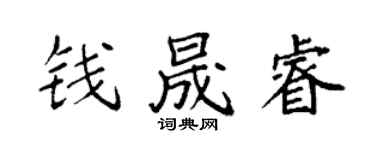 钱晟睿
词典网